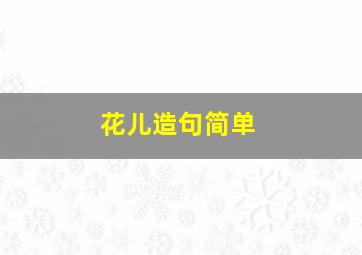 花儿造句简单